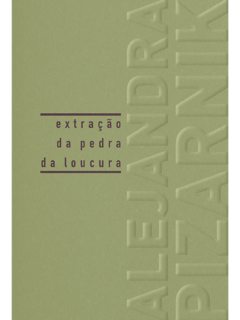 extração
da pedra
da loucura

ALEJANDRA
PIZARNIK